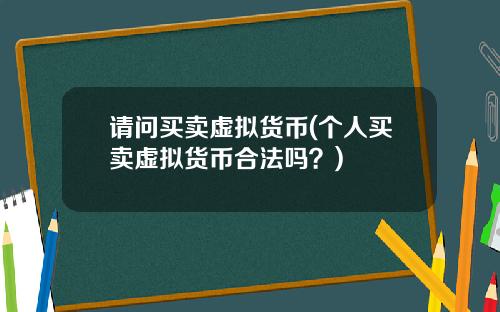 请问买卖虚拟货币(个人买卖虚拟货币合法吗？)